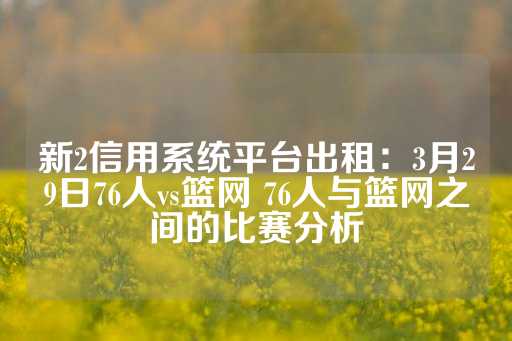 新2信用系统平台出租：3月29日76人vs篮网 76人与篮网之间的比赛分析